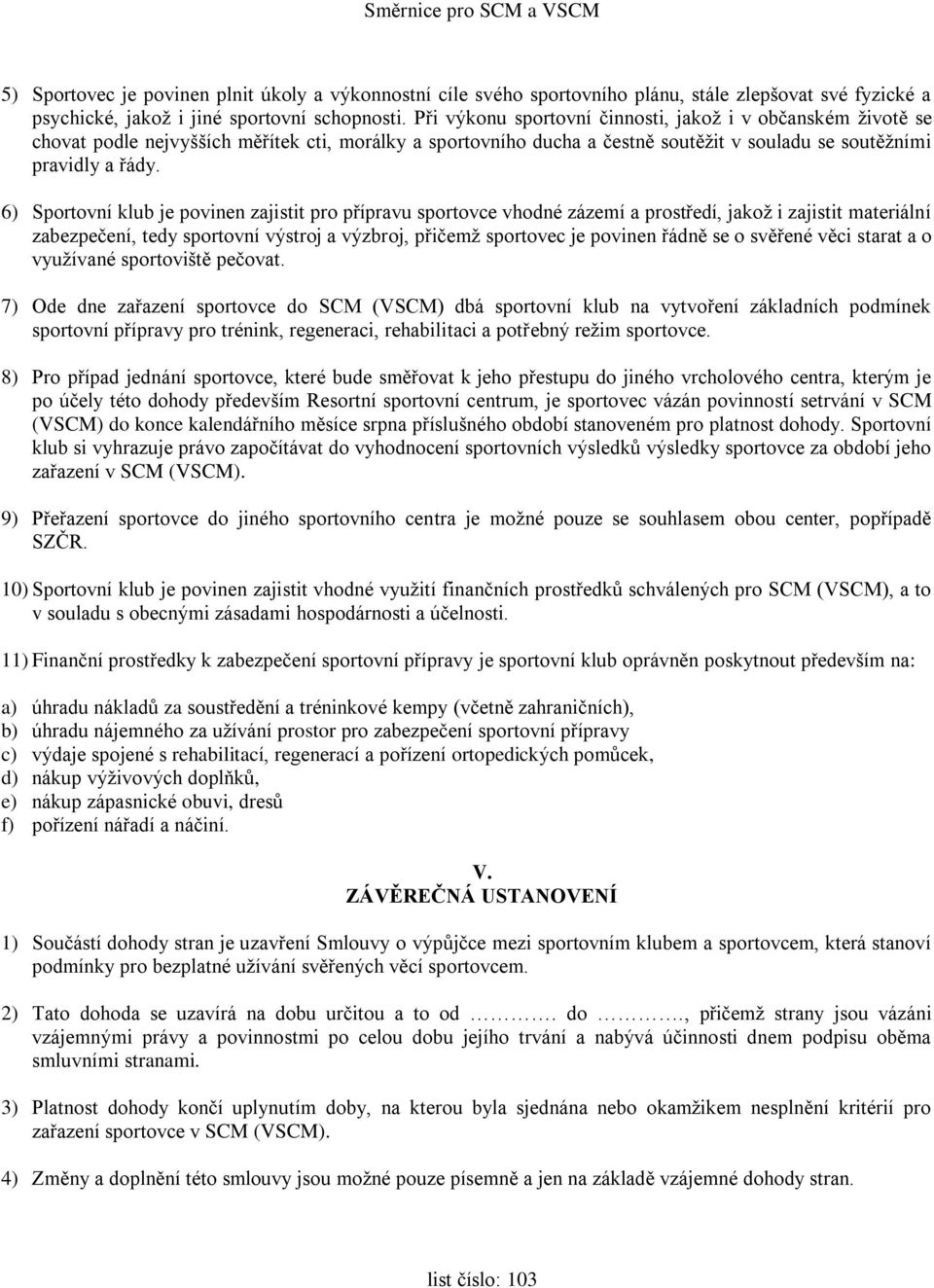 Směrnice pro SCM a VSCM

5) Sportovec je povinen plnit úkoly a výkonnostní cíle svého sportovního plánu, stále zlepšovat své fyzické a psychické, jakož i jiné sportovní schopnosti. Při výkonu sportovní činnosti, jakož i v občanském životě se chovat podle nejvyšších měřítek cti, morálky a sportovního ducha a čestně soutěžit v souladu se soutěžními pravidly a řády.

6) Sportovní klub je povinen zajistit pro přípravu sportovce vhodné zázemí a prostředí, jakož i zajistit materiální zabezpečení, tedy sportovní výstroj a výzbroj, přičemž sportovec je povinen řádně se o svěřené věci starat a o využívané sportoviště pečovat.

7) Ode dne zařazení sportovce do SCM (VSCM) dbá sportovní klub na vytvoření základních podmínek sportovní přípravy pro trénink, regeneraci, rehabilitaci a potřebný režim sportovce.

8) Pro případ jednání sportovce, které bude směřovat k jeho přestupu do jiného vrcholového centra, kterým je po účely této dohody především Resortní sportovní centrum, je sportovec vázán povinností setrvání v SCM (VSCM) do konce kalendářního měsíce srpna příslušného období stanoveném pro platnost dohody. Sportovní klub si vyhrazuje právo započítávat do vyhodnocení sportovních výsledků výsledky sportovce za období jeho zařazení v SCM (VSCM).

9) Přeřazení sportovce do jiného sportovního centra je možné pouze se souhlasem obou center, popřípadě SZČR.

10) Sportovní klub je povinen zajistit vhodné využití finančních prostředků schválených pro SCM (VSCM), a to v souladu s obecnými zásadami hospodárnosti a účelnosti.

11) Finanční prostředky k zabezpečení sportovní přípravy je sportovní klub oprávněn poskytnout především na:

a) úhradu nákladů za soustředění a tréninkové kempy (včetně zahraničních),
b) úhradu nájemného za užívání prostor pro zabezpečení sportovní přípravy
c) výdaje spojené s rehabilitací, regenerací a pořízení ortopedických pomůcek,
d) nákup výživových doplňků,
e) nákup zápasnické obuvi, dresů
f) pořízení nářadí a náčiní.

V.
ZÁVĚREČNÁ USTANOVENÍ

1) Součástí dohody stran je uzavření Smlouvy o výpůjčce mezi sportovním klubem a sportovcem, která stanoví podmínky pro bezplatné užívání svěřených věcí sportovcem.

2) Tato dohoda se uzavírá na dobu určitou a to od ……….… do ………….., přičemž strany jsou vázáni vzájemnými právy a povinnostmi po celou dobu jejího trvání a nabývá účinnosti dnem podpisu oběma smluvními stranami.

3) Platnost dohody končí uplynutím doby, na kterou byla sjednána nebo okamžikem nesplnění kritérií pro zařazení sportovce v SCM (VSCM).

4) Změny a doplnění této smlouvy jsou možné pouze písemně a jen na základě vzájemné dohody stran.

list číslo: 103